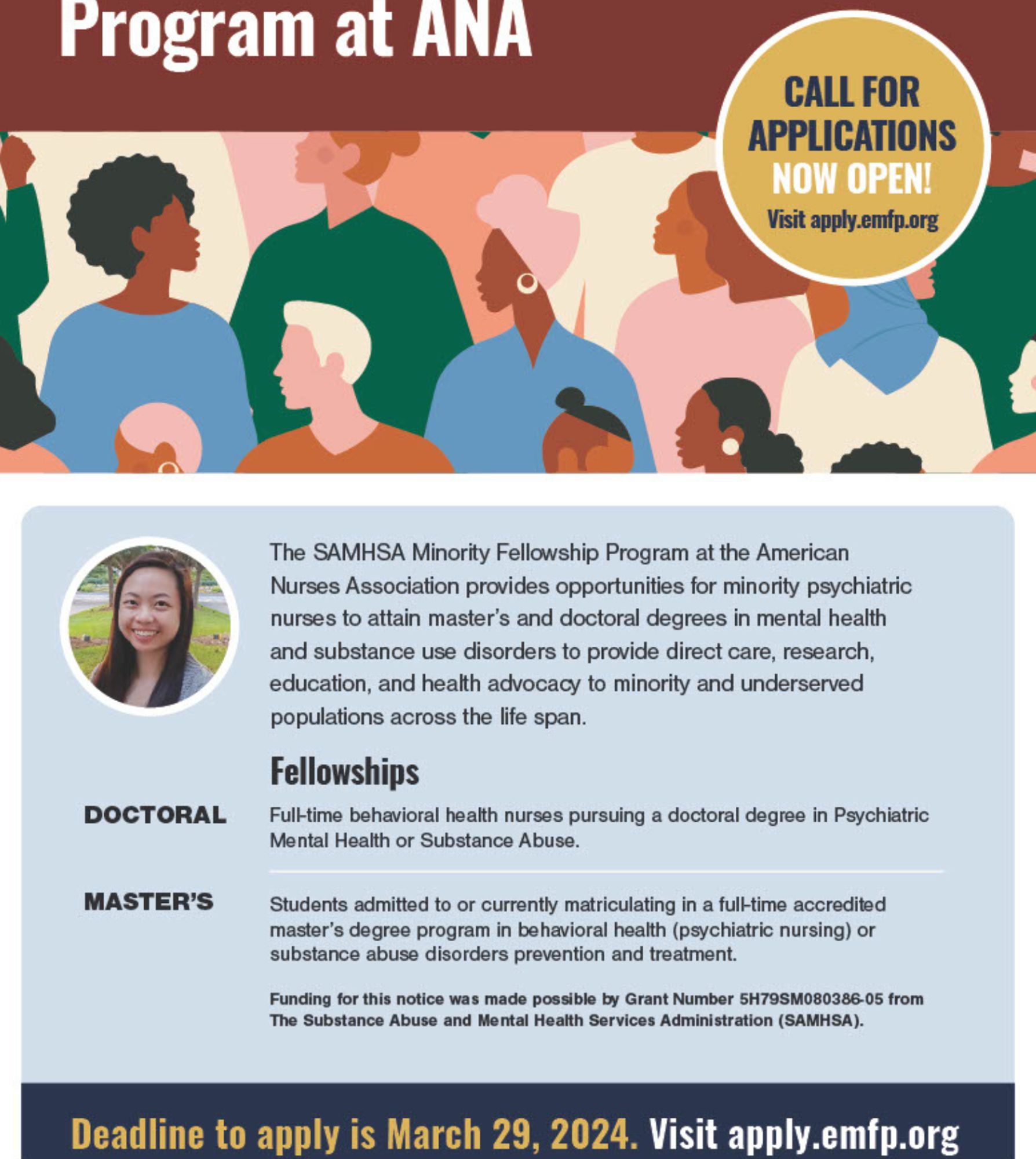 Program at ANA

CALL FOR APPLICATIONS NOW OPEN!
Visit apply.emfp.org

The SAMHSA Minority Fellowship Program at the American Nurses Association provides opportunities for minority psychiatric nurses to attain master's and doctoral degrees in mental health and substance use disorders to provide direct care, research, education, and health advocacy to minority and underserved populations across the life span.

Fellowships

DOCTORAL

Full-time behavioral health nurses pursuing a doctoral degree in Psychiatric Mental Health or Substance Abuse.

MASTER'S

Students admitted to or currently matriculating in a full-time accredited master's degree program in behavioral health (psychiatric nursing) or substance abuse disorders prevention and treatment.

Funding for this notice was made possible by Grant Number 5H79SM080386-05 from The Substance Abuse and Mental Health Services Administration (SAMHSA).

Deadline to apply is March 29, 2024. Visit apply.emfp.org